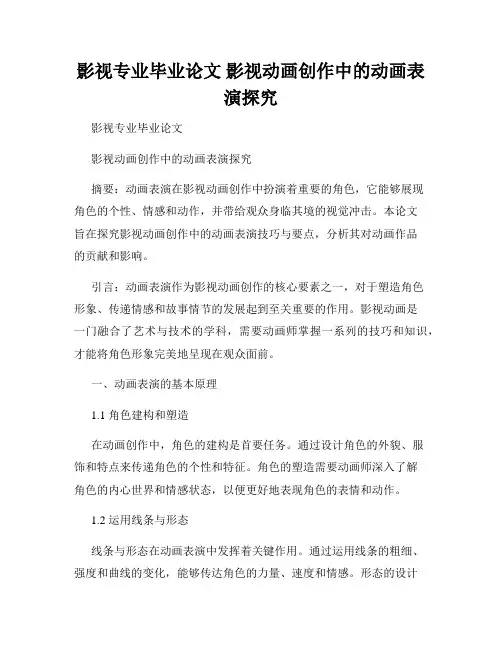 影视专业毕业论文 影视动画创作中的动画表演探究

影视专业毕业论文

影视动画创作中的动画表演探究

摘要：动画表演在影视动画创作中扮演着重要的角色，它能够展现角色的个性、情感和动作，并带给观众身临其境的视觉冲击。本论文旨在探究影视动画创作中的动画表演技巧与要点，分析其对动画作品的贡献和影响。

引言：动画表演作为影视动画创作的核心要素之一，对于塑造角色形象、传递情感和故事情节的发展起到至关重要的作用。影视动画是一门融合了艺术与技术的学科，需要动画师掌握一系列的技巧和知识，才能将角色形象完美地呈现在观众面前。

一、动画表演的基本原理

1.1 角色建构和塑造

在动画创作中，角色的建构是首要任务。通过设计角色的外貌、服饰和特点来传递角色的个性和特征。角色的塑造需要动画师深入了解角色的内心世界和情感状态，以便更好地表现角色的表情和动作。

1.2 运用线条与形态

线条与形态在动画表演中发挥着关键作用。通过运用线条的粗细、强度和曲线的变化，能够传达角色的力量、速度和情感。形态的设计